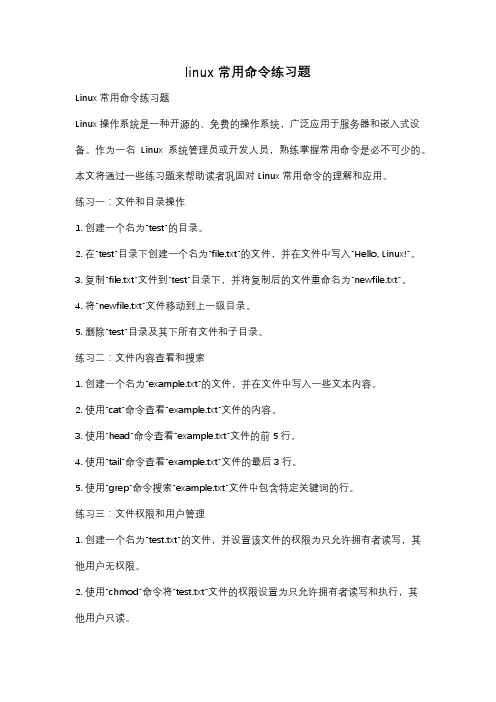 linux 常用命令练习题

Linux 常用命令练习题

Linux 操作系统是一种开源的、免费的操作系统，广泛应用于服务器和嵌入式设备。作为一名 Linux 系统管理员或开发人员，熟练掌握常用命令是必不可少的。本文将通过一些练习题来帮助读者巩固对 Linux 常用命令的理解和应用。

练习一：文件和目录操作

1. 创建一个名为"test"的目录。

2. 在"test"目录下创建一个名为"file.txt"的文件，并在文件中写入"Hello, Linux!"。

3. 复制"file.txt"文件到"test"目录下，并将复制后的文件重命名为"newfile.txt"。

4. 将"newfile.txt"文件移动到上一级目录。

5. 删除"test"目录及其下所有文件和子目录。

练习二：文件内容查看和搜索

1. 创建一个名为"example.txt"的文件，并在文件中写入一些文本内容。

2. 使用"cat"命令查看"example.txt"文件的内容。

3. 使用"head"命令查看"example.txt"文件的前 5 行。

4. 使用"tail"命令查看"example.txt"文件的最后 3 行。

5. 使用"grep"命令搜索"example.txt"文件中包含特定关键词的行。

练习三：文件权限和用户管理

1. 创建一个名为"test.txt"的文件，并设置该文件的权限为只允许拥有者读写，其他用户无权限。

2. 使用"chmod"命令将"test.txt"文件的权限设置为只允许拥有者读写和执行，其他用户只读。